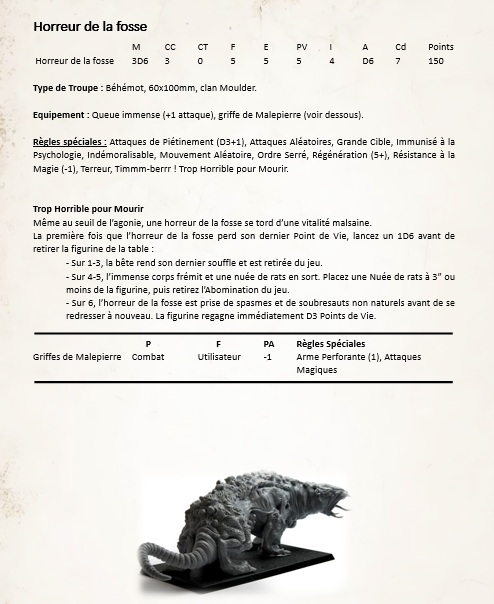 Horreur de la fosse

| | M | CC | CT | F | E | PV | I | A | Cd | Points |
|---|---|---|---|---|---|---|---|---|---|---|
| Horreur de la fosse | 3D6 | 3 | 0 | 5 | 5 | 5 | 4 | D6 | 7 | 150 |

Type de Troupe : Béhémot, 60x100mm, clan Moulder.

Equipement : Queue immense (+1 attaque), griffe de Malepierre (voir dessous).

Règles spéciales : Attaques de Piétinement (D3+1), Attaques Aléatoires, Grande Cible, Immunisé à la Psychologie, Indémoralisable, Mouvement Aléatoire, Ordre Serré, Régénération (5+), Résistance à la Magie (-1), Terreur, Timmm-berrr ! Trop Horrible pour Mourir.

Trop Horrible pour Mourir
Même au seuil de l'agonie, une horreur de la fosse se tord d'une vitalité malsaine.
La première fois que l'horreur de la fosse perd son dernier Point de Vie, lancez un 1D6 avant de retirer la figurine de la table :
- Sur 1-3, la bête rend son dernier souffle et est retirée du jeu.
- Sur 4-5, l'immense corps frémit et une nuée de rats en sort. Placez une Nuée de rats à 3" ou moins de la figurine, puis retirez l'Abomination du jeu.
- Sur 6, l'horreur de la fosse est prise de spasmes et de soubresauts non naturels avant de se redresser à nouveau. La figurine regagne immédiatement D3 Points de Vie.

| | P | F | PA | Règles Spéciales |
|---|---|---|---|---|
| Griffes de Malepierre | Combat | Utilisateur | -1 | Arme Perforante (1), Attaques Magiques |